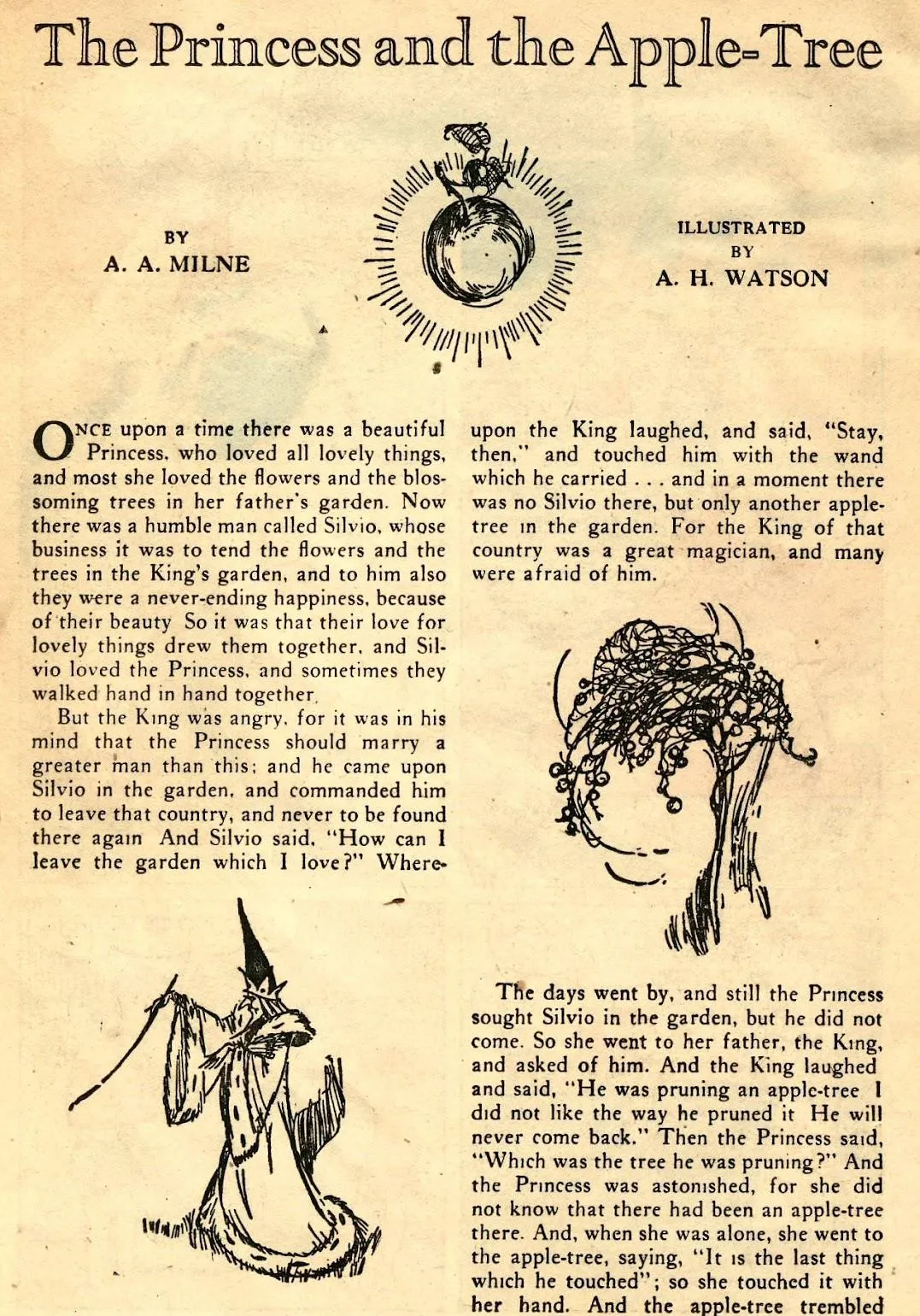 The Princess and the Apple-Tree

BY
A. A. MILNE

ILLUSTRATED
BY
A. H. WATSON

ONCE upon a time there was a beautiful Princess, who loved all lovely things, and most she loved the flowers and the blossoming trees in her father's garden. Now there was a humble man called Silvio, whose business it was to tend the flowers and the trees in the King's garden, and to him also they were a never-ending happiness, because of their beauty So it was that their love for lovely things drew them together, and Silvio loved the Princess, and sometimes they walked hand in hand together.

But the King was angry, for it was in his mind that the Princess should marry a greater man than this; and he came upon Silvio in the garden, and commanded him to leave that country, and never to be found there again And Silvio said, "How can I leave the garden which I love?" Whereupon the King laughed, and said, "Stay, then," and touched him with the wand which he carried . . . and in a moment there was no Silvio there, but only another apple-tree in the garden. For the King of that country was a great magician, and many were afraid of him.

The days went by, and still the Princess sought Silvio in the garden, but he did not come. So she went to her father, the King, and asked of him. And the King laughed and said, "He was pruning an apple-tree I did not like the way he pruned it He will never come back." Then the Princess said, "Which was the tree he was pruning?" And the Princess was astonished, for she did not know that there had been an apple-tree there. And, when she was alone, she went to the apple-tree, saying, "It is the last thing which he touched"; so she touched it with her hand. And the apple-tree trembled